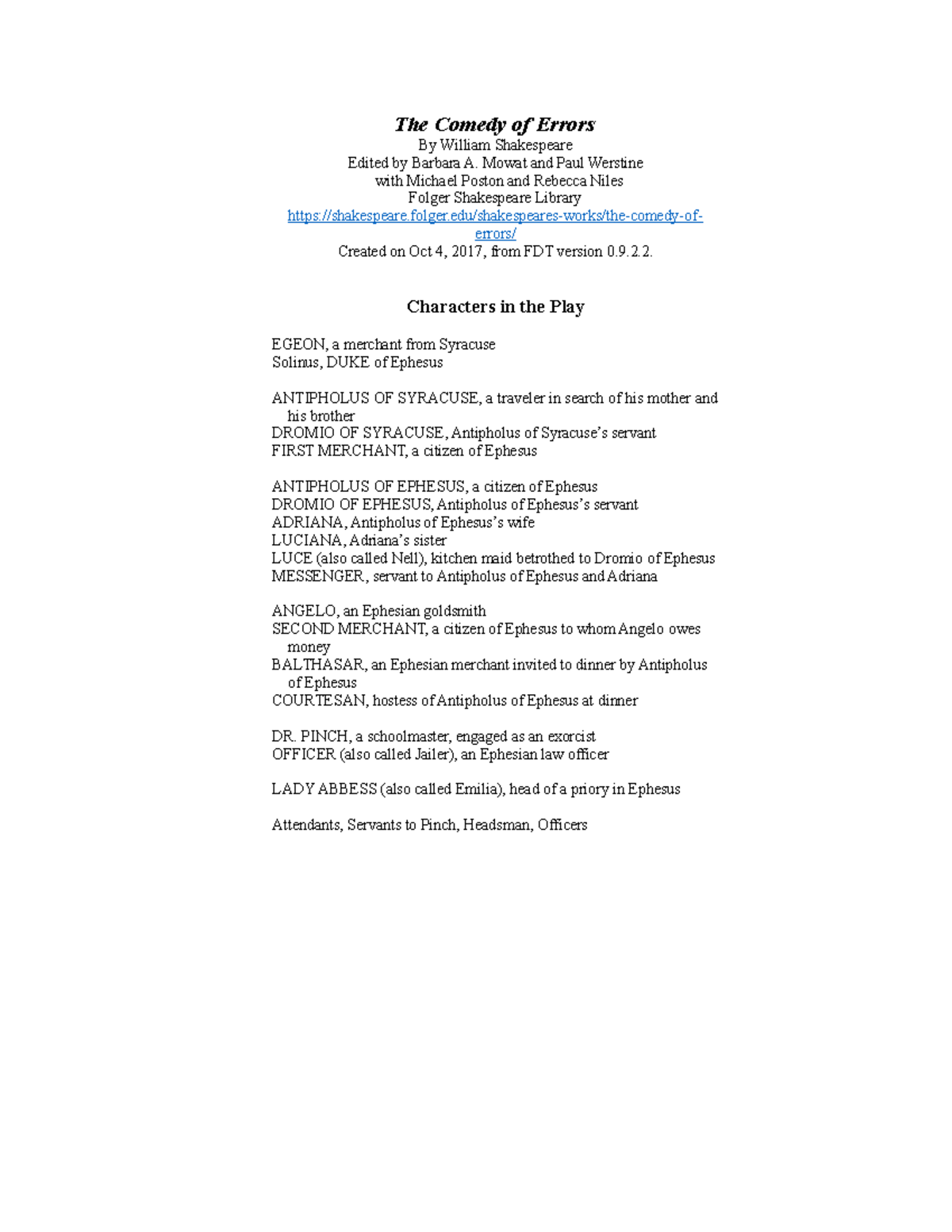 The Comedy of Errors
By William Shakespeare
Edited by Barbara A. Mowat and Paul Werstine
with Michael Poston and Rebecca Niles
Folger Shakespeare Library
https://shakespeare.folger.edu/shakespeares-works/the-comedy-of-errors/
Created on Oct 4, 2017, from FDT version 0.9.2.2.

Characters in the Play

EGEON, a merchant from Syracuse
Solinus, DUKE of Ephesus

ANTIPHOLUS OF SYRACUSE, a traveler in search of his mother and his brother
DROMIO OF SYRACUSE, Antipholus of Syracuse's servant
FIRST MERCHANT, a citizen of Ephesus

ANTIPHOLUS OF EPHESUS, a citizen of Ephesus
DROMIO OF EPHESUS, Antipholus of Ephesus's servant
ADRIANA, Antipholus of Ephesus's wife
LUCIANA, Adriana's sister
LUCE (also called Nell), kitchen maid betrothed to Dromio of Ephesus
MESSENGER, servant to Antipholus of Ephesus and Adriana

ANGELO, an Ephesian goldsmith
SECOND MERCHANT, a citizen of Ephesus to whom Angelo owes money
BALTHASAR, an Ephesian merchant invited to dinner by Antipholus of Ephesus
COURTESAN, hostess of Antipholus of Ephesus at dinner

DR. PINCH, a schoolmaster, engaged as an exorcist
OFFICER (also called Jailer), an Ephesian law officer

LADY ABBESS (also called Emilia), head of a priory in Ephesus

Attendants, Servants to Pinch, Headsman, Officers